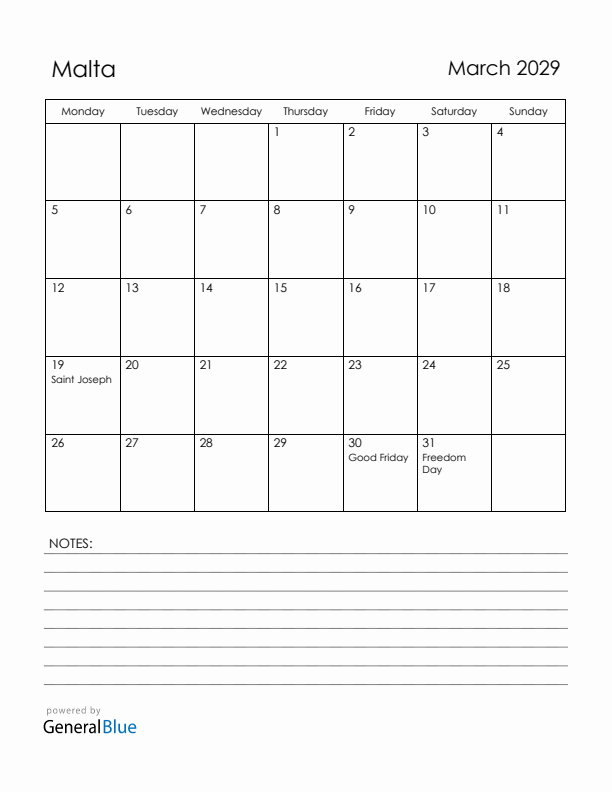 Malta

March 2029

| Monday | Tuesday | Wednesday | Thursday | Friday | Saturday | Sunday |
|---|---|---|---|---|---|---|
| | | | 1 | 2 | 3 | 4 |
| 5 | 6 | 7 | 8 | 9 | 10 | 11 |
| 12 | 13 | 14 | 15 | 16 | 17 | 18 |
| 19 Saint Joseph | 20 | 21 | 22 | 23 | 24 | 25 |
| 26 | 27 | 28 | 29 | 30 Good Friday | 31 Freedom Day | |

NOTES:

powered by
GeneralBlue